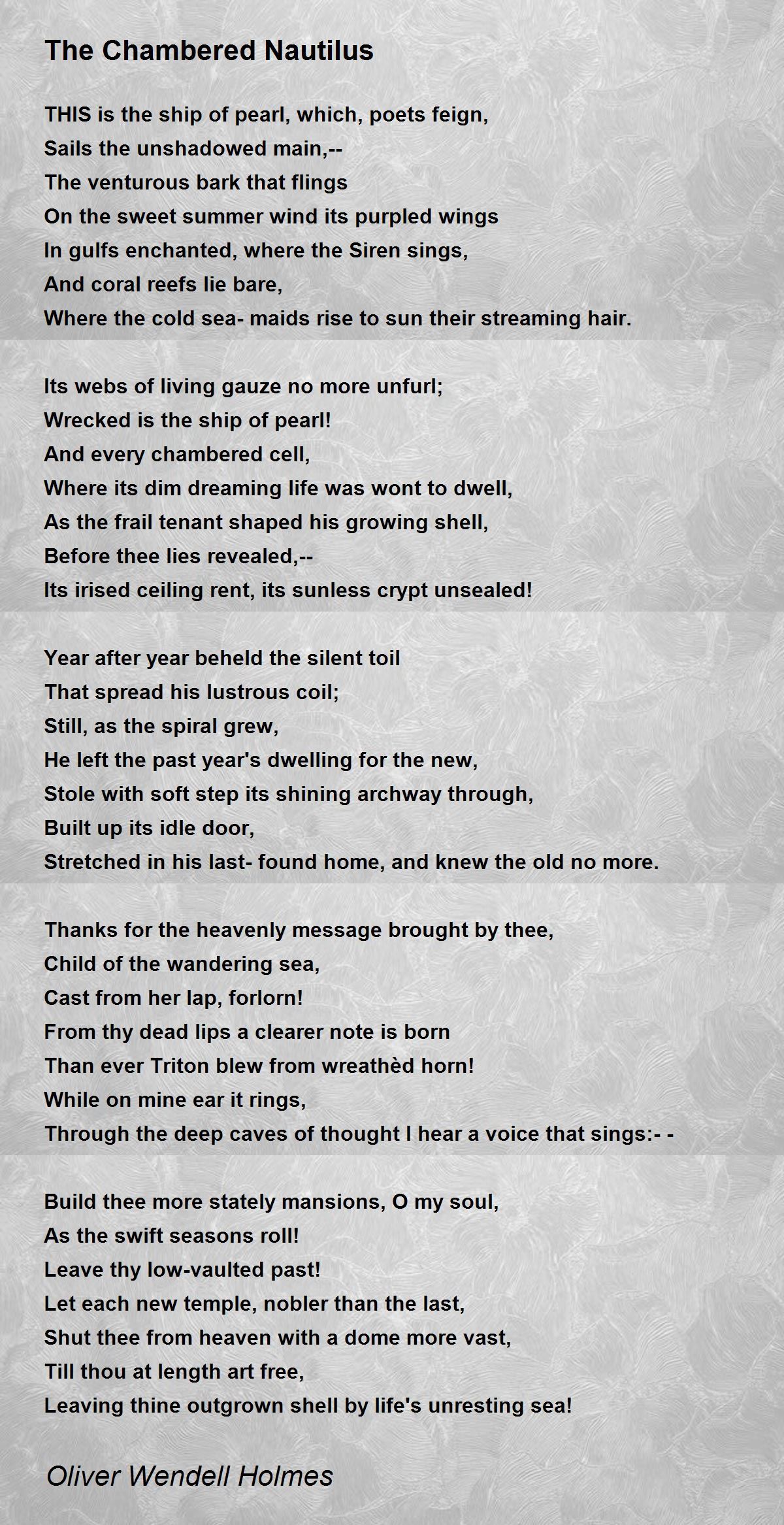 The Chambered Nautilus

THIS is the ship of pearl, which, poets feign,
Sails the unshadowed main,--
The venturous bark that flings
On the sweet summer wind its purpled wings
In gulfs enchanted, where the Siren sings,
And coral reefs lie bare,
Where the cold sea- maids rise to sun their streaming hair.

Its webs of living gauze no more unfurl;
Wrecked is the ship of pearl!
And every chambered cell,
Where its dim dreaming life was wont to dwell,
As the frail tenant shaped his growing shell,
Before thee lies revealed,--
Its irised ceiling rent, its sunless crypt unsealed!

Year after year beheld the silent toil
That spread his lustrous coil;
Still, as the spiral grew,
He left the past year's dwelling for the new,
Stole with soft step its shining archway through,
Built up its idle door,
Stretched in his last- found home, and knew the old no more.

Thanks for the heavenly message brought by thee,
Child of the wandering sea,
Cast from her lap, forlorn!
From thy dead lips a clearer note is born
Than ever Triton blew from wreathèd horn!
While on mine ear it rings,
Through the deep caves of thought I hear a voice that sings:- -

Build thee more stately mansions, O my soul,
As the swift seasons roll!
Leave thy low-vaulted past!
Let each new temple, nobler than the last,
Shut thee from heaven with a dome more vast,
Till thou at length art free,
Leaving thine outgrown shell by life's unresting sea!

Oliver Wendell Holmes